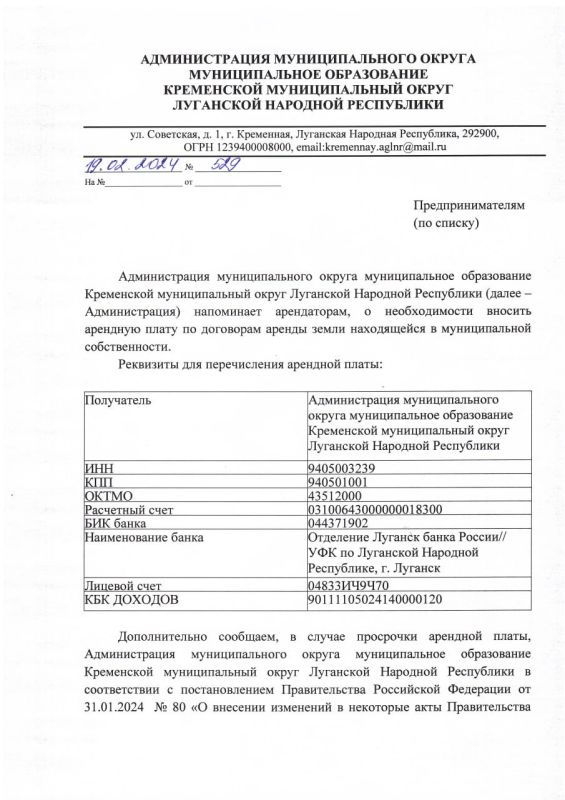 АДМИНИСТРАЦИЯ МУНИЦИПАЛЬНОГО ОКРУГА
МУНИЦИПАЛЬНОЕ ОБРАЗОВАНИЕ
КРЕМЕНСКОЙ МУНИЦИПАЛЬНЫЙ ОКРУГ
ЛУГАНСКОЙ НАРОДНОЙ РЕСПУБЛИКИ

ул. Советская, д. 1, г. Кременная, Луганская Народная Республика, 292900,
ОГРН 1239400008000, email:kremennay.aglnr@mail.ru

19.02.2024 № 529
На № от

Предпринимателям
(по списку)

Администрация муниципального округа муниципальное образование Кременской муниципальный округ Луганской Народной Республики (далее – Администрация) напоминает арендаторам, о необходимости вносить арендную плату по договорам аренды земли находящейся в муниципальной собственности.

Реквизиты для перечисления арендной платы:

| Получатель | Администрация муниципального округа муниципальное образование Кременской муниципальный округ Луганской Народной Республики |
|---|---|
| ИНН | 9405003239 |
| КПП | 940501001 |
| ОКТМО | 43512000 |
| Расчетный счет | 03100643000000018300 |
| БИК банка | 044371902 |
| Наименование банка | Отделение Луганск банка России// УФК по Луганской Народной Республике, г. Луганск |
| Лицевой счет | 04833ИЧ9Ч70 |
| КБК ДОХОДОВ | 90111105024140000120 |

Дополнительно сообщаем, в случае просрочки арендной платы, Администрация муниципального округа муниципальное образование Кременской муниципальный округ Луганской Народной Республики в соответствии с постановлением Правительства Российской Федерации от 31.01.2024 № 80 «О внесении изменений в некоторые акты Правительства